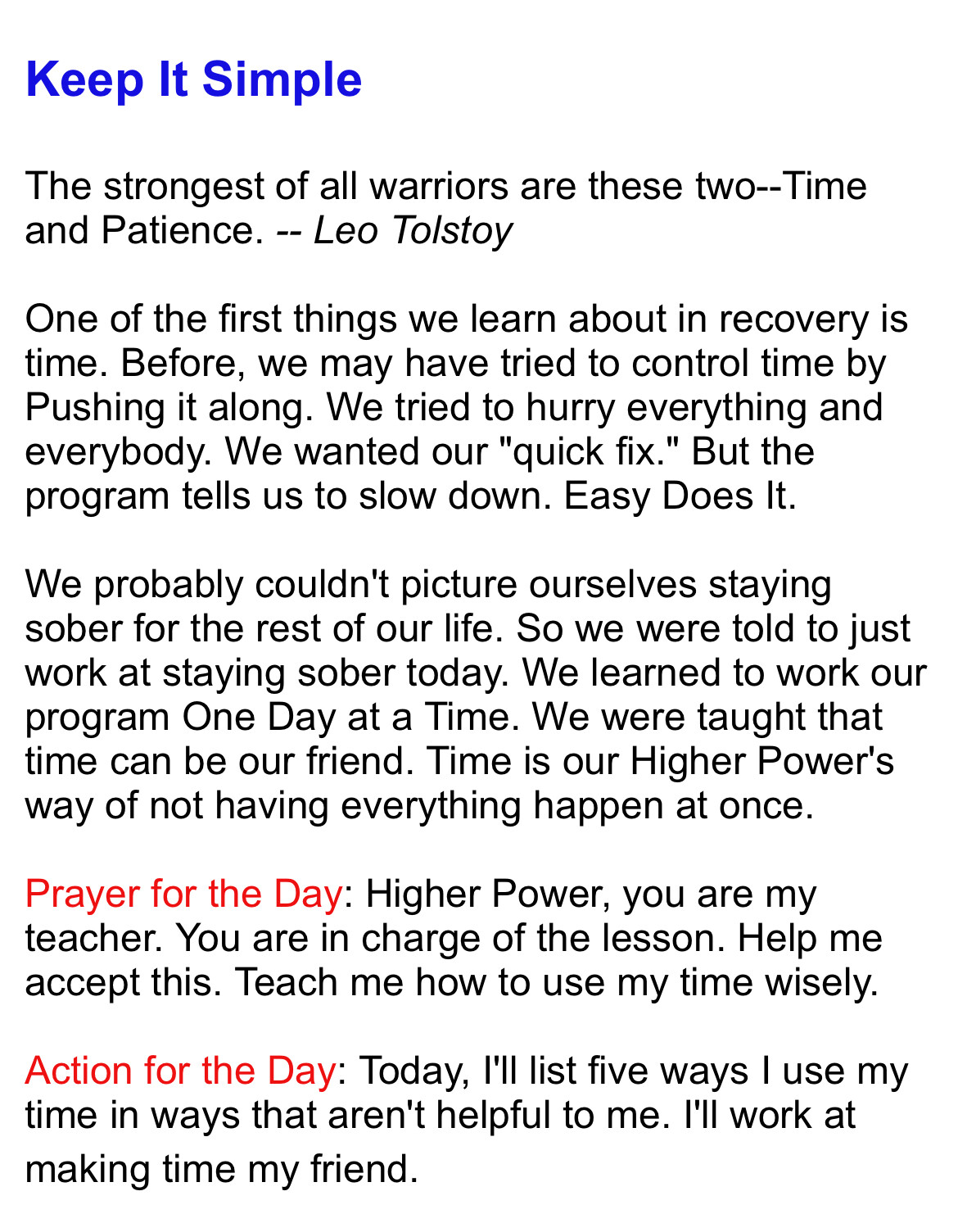 Keep It Simple

The strongest of all warriors are these two--Time and Patience. -- Leo Tolstoy

One of the first things we learn about in recovery is time. Before, we may have tried to control time by Pushing it along. We tried to hurry everything and everybody. We wanted our "quick fix." But the program tells us to slow down. Easy Does It.

We probably couldn't picture ourselves staying sober for the rest of our life. So we were told to just work at staying sober today. We learned to work our program One Day at a Time. We were taught that time can be our friend. Time is our Higher Power's way of not having everything happen at once.

Prayer for the Day: Higher Power, you are my teacher. You are in charge of the lesson. Help me accept this. Teach me how to use my time wisely.

Action for the Day: Today, I'll list five ways I use my time in ways that aren't helpful to me. I'll work at making time my friend.